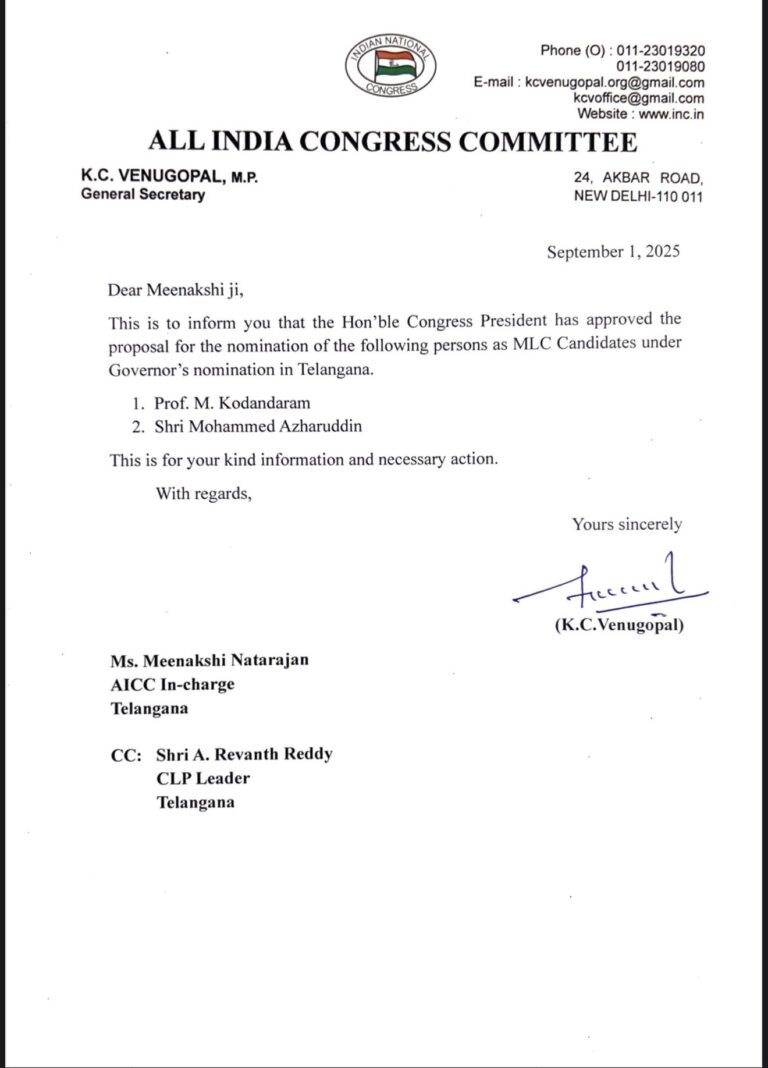 INDIAN NATIONAL CONGRESS

Phone (O) : 011-23019320
011-23019080
E-mail : kcvenugopal.org@gmail.com
kcvoffice@gmail.com
Website : www.inc.in

ALL INDIA CONGRESS COMMITTEE

K.C. VENUGOPAL, M.P.
General Secretary

24, AKBAR ROAD,
NEW DELHI-110 011

September 1, 2025

Dear Meenakshi ji,

This is to inform you that the Hon'ble Congress President has approved the proposal for the nomination of the following persons as MLC Candidates under Governor's nomination in Telangana.

1. Prof. M. Kodandaram
2. Shri Mohammed Azharuddin

This is for your kind information and necessary action.

With regards,

Yours sincerely

(K.C.Venugopal)

Ms. Meenakshi Natarajan
AICC In-charge
Telangana

CC: Shri A. Revanth Reddy
CLP Leader
Telangana